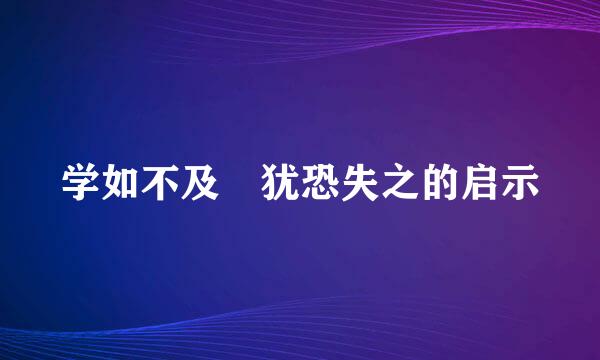 学如不及　犹恐失之的启示